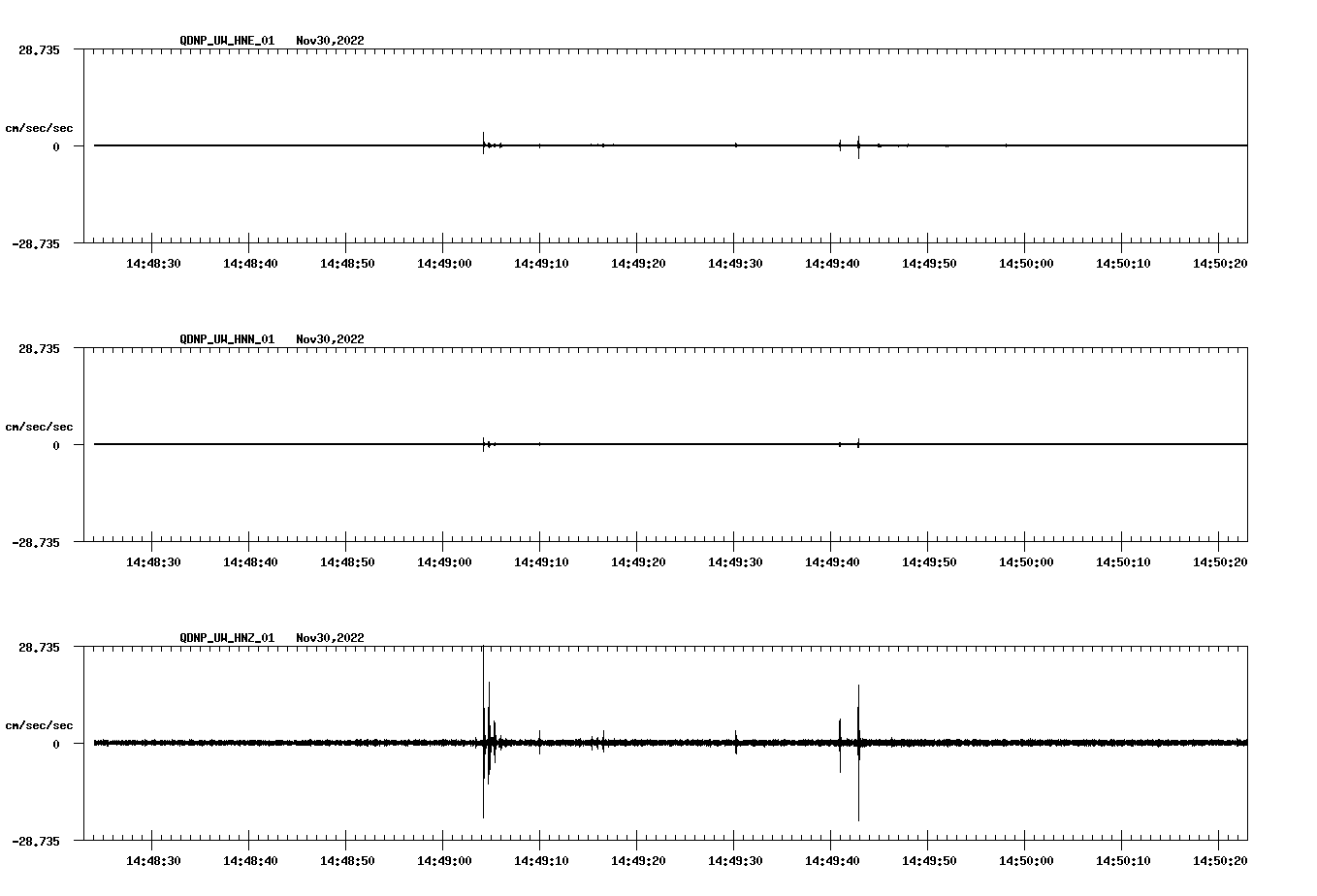 QDNP_UW_HNE_01 Nov30,2022

28.735

cm/sec/sec

0

-28.735

14:48:30 14:48:40 14:48:50 14:49:00 14:49:10 14:49:20 14:49:30 14:49:40 14:49:50 14:50:00 14:50:10 14:50:20

QDNP_UW_HNN_01 Nov30,2022

28.735

cm/sec/sec

0

-28.735

14:48:30 14:48:40 14:48:50 14:49:00 14:49:10 14:49:20 14:49:30 14:49:40 14:49:50 14:50:00 14:50:10 14:50:20

QDNP_UW_HNZ_01 Nov30,2022

28.735

cm/sec/sec

0

-28.735

14:48:30 14:48:40 14:48:50 14:49:00 14:49:10 14:49:20 14:49:30 14:49:40 14:49:50 14:50:00 14:50:10 14:50:20